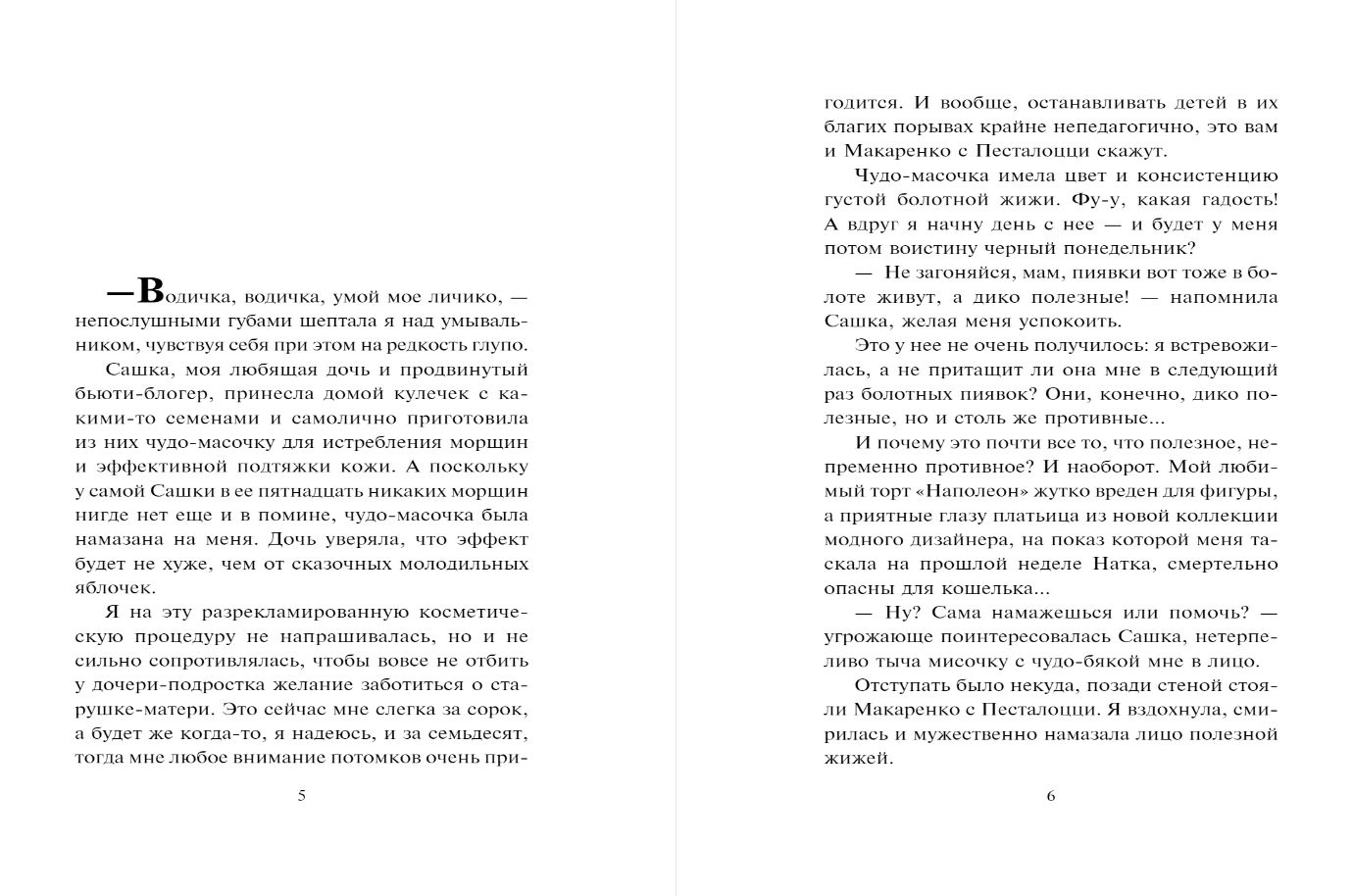 — Водичка, водичка, умой мое личико, — непослушными губами шептала я над умывальником, чувствуя себя при этом на редкость глупо.

Сашка, моя любящая дочь и продвинутый бьюти-блогер, принесла домой кулечек с какими-то семенами и самолично приготовила из них чудо-масочку для истребления морщин и эффективной подтяжки кожи. А поскольку у самой Сашки в ее пятнадцать никаких морщин нигде нет еще и в помине, чудо-масочка была намазана на меня. Дочь уверяла, что эффект будет не хуже, чем от сказочных молодильных яблочек.

Я на эту разрекламированную косметическую процедуру не напрашивалась, но и не сильно сопротивлялась, чтобы вовсе не отбить у дочери-подростка желание заботиться о старушке-матери. Это сейчас мне слегка за сорок, а будет же когда-то, я надеюсь, и за семьдесят, тогда мне любое внимание потомков очень при-

5

годится. И вообще, останавливать детей в их благих порывах крайне непедагогично, это вам и Макаренко с Песталоцци скажут.

Чудо-масочка имела цвет и консистенцию густой болотной жижи. Фу-у, какая гадость! А вдруг я начну день с нее — и будет у меня потом воистину черный понедельник?

— Не загоняйся, мам, пиявки вот тоже в болоте живут, а дико полезные! — напомнила Сашка, желая меня успокоить.

Это у нее не очень получилось: я встревожилась, а не притащит ли она мне в следующий раз болотных пиявок? Они, конечно, дико полезные, но и столь же противные...

И почему это почти все то, что полезное, непременно противное? И наоборот. Мой любимый торт «Наполеон» жутко вреден для фигуры, а приятные глазу платьица из новой коллекции модного дизайнера, на показ которой меня таскала на прошлой неделе Натка, смертельно опасны для кошелька...

— Ну? Сама намажешься или помочь? — угрожающе поинтересовалась Сашка, нетерпеливо тыча мисочку с чудо-бякой мне в лицо.

Отступать было некуда, позади стеной стояли Макаренко с Песталоцци. Я вздохнула, смирилась и мужественно намазала лицо полезной жижей.

6